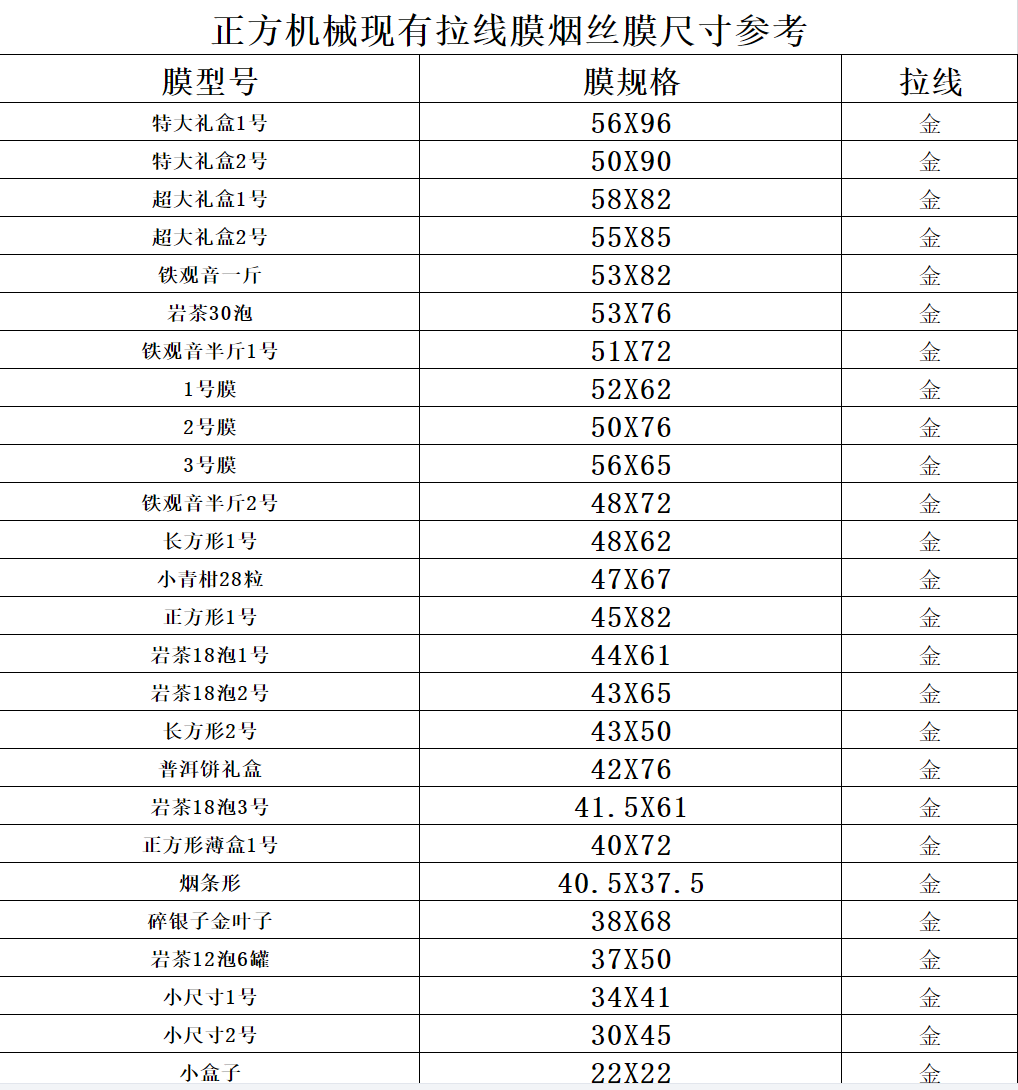 正方机械现有拉线膜烟丝膜尺寸参考

| 膜型号 | 膜规格 | 拉线 |
|---|---|---|
| 特大礼盒1号 | 56X96 | 金 |
| 特大礼盒2号 | 50X90 | 金 |
| 超大礼盒1号 | 58X82 | 金 |
| 超大礼盒2号 | 55X85 | 金 |
| 铁观音一斤 | 53X82 | 金 |
| 岩茶30泡 | 53X76 | 金 |
| 铁观音半斤1号 | 51X72 | 金 |
| 1号膜 | 52X62 | 金 |
| 2号膜 | 50X76 | 金 |
| 3号膜 | 56X65 | 金 |
| 铁观音半斤2号 | 48X72 | 金 |
| 长方形1号 | 48X62 | 金 |
| 小青柑28粒 | 47X67 | 金 |
| 正方形1号 | 45X82 | 金 |
| 岩茶18泡1号 | 44X61 | 金 |
| 岩茶18泡2号 | 43X65 | 金 |
| 长方形2号 | 43X50 | 金 |
| 普洱饼礼盒 | 42X76 | 金 |
| 岩茶18泡3号 | 41.5X61 | 金 |
| 正方形薄盒1号 | 40X72 | 金 |
| 烟条形 | 40.5X37.5 | 金 |
| 碎银子金叶子 | 38X68 | 金 |
| 岩茶12泡6罐 | 37X50 | 金 |
| 小尺寸1号 | 34X41 | 金 |
| 小尺寸2号 | 30X45 | 金 |
| 小盒子 | 22X22 | 金 |